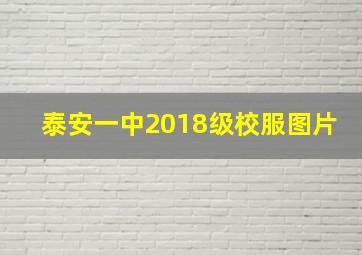 泰安一中2018级校服图片